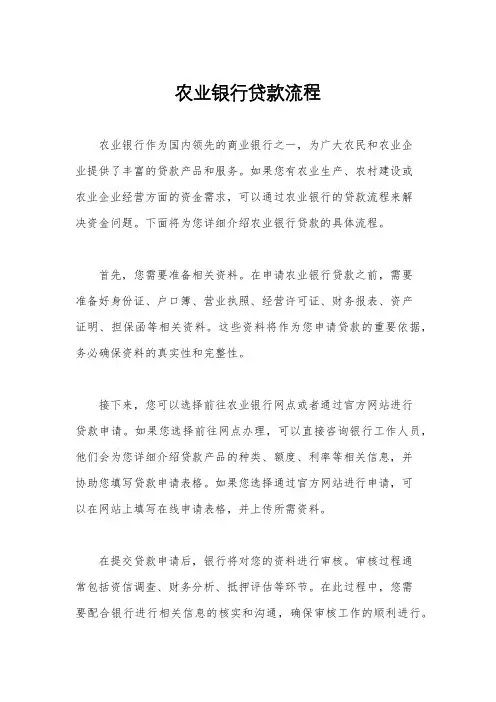 农业银行贷款流程

农业银行作为国内领先的商业银行之一，为广大农民和农业企业提供了丰富的贷款产品和服务。如果您有农业生产、农村建设或农业企业经营方面的资金需求，可以通过农业银行的贷款流程来解决资金问题。下面将为您详细介绍农业银行贷款的具体流程。

首先，您需要准备相关资料。在申请农业银行贷款之前，需要准备好身份证、户口簿、营业执照、经营许可证、财务报表、资产证明、担保函等相关资料。这些资料将作为您申请贷款的重要依据，务必确保资料的真实性和完整性。

接下来，您可以选择前往农业银行网点或者通过官方网站进行贷款申请。如果您选择前往网点办理，可以直接咨询银行工作人员，他们会为您详细介绍贷款产品的种类、额度、利率等相关信息，并协助您填写贷款申请表格。如果您选择通过官方网站进行申请，可以在网站上填写在线申请表格，并上传所需资料。

在提交贷款申请后，银行将对您的资料进行审核。审核过程通常包括资信调查、财务分析、抵押评估等环节。在此过程中，您需要配合银行进行相关信息的核实和沟通，确保审核工作的顺利进行。